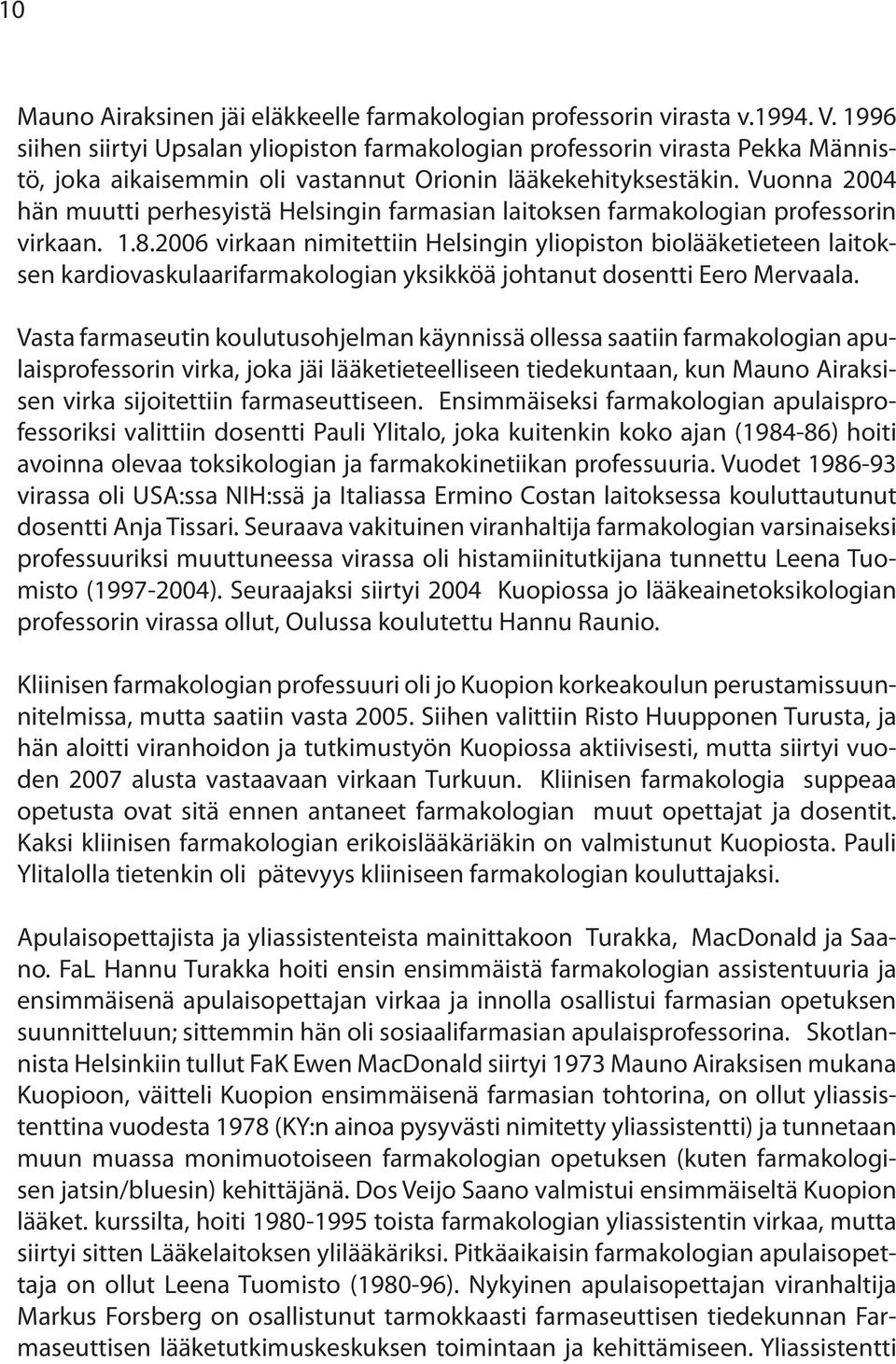 10

Mauno Airaksinen jäi eläkkeelle farmakologian professorin virasta v.1994. V. 1996 siihen siirtyi Upsalan yliopiston farmakologian professorin virasta Pekka Männistö, joka aikaisemmin oli vastannut Orionin lääkekehityksestäkin. Vuonna 2004 hän muutti perhesyistä Helsingin farmasian laitoksen farmakologian professorin virkaan. 1.8.2006 virkaan nimitettiin Helsingin yliopiston biolääketieteen laitoksen kardiovaskulaarifarmakologian yksikköä johtanut dosentti Eero Mervaala.

Vasta farmaseutin koulutusohjelman käynnissä ollessa saatiin farmakologian apulaisprofessorin virka, joka jäi lääketieteelliseen tiedekuntaan, kun Mauno Airaksisen virka sijoitettiin farmaseuttiseen. Ensimmäiseksi farmakologian apulaisprofessoriksi valittiin dosentti Pauli Ylitalo, joka kuitenkin koko ajan (1984-86) hoiti avoinna olevaa toksikologian ja farmakokinetiikan professuuria. Vuodet 1986-93 virassa oli USA:ssa NIH:ssä ja Italiassa Ermino Costan laitoksessa kouluttautunut dosentti Anja Tissari. Seuraava vakituinen viranhaltija farmakologian varsinaiseksi professuuriksi muuttuneessa virassa oli histamiinitutkijana tunnettu Leena Tuomisto (1997-2004). Seuraajaksi siirtyi 2004 Kuopiossa jo lääkeainetoksikologian professorin virassa ollut, Oulussa koulutettu Hannu Raunio.

Kliinisen farmakologian professuuri oli jo Kuopion korkeakoulun perustamissuunnitelmissa, mutta saatiin vasta 2005. Siihen valittiin Risto Huupponen Turusta, ja hän aloitti viranhoidon ja tutkimustyön Kuopiossa aktiivisesti, mutta siirtyi vuoden 2007 alusta vastaavaan virkaan Turkuun. Kliinisen farmakologia suppeaa opetusta ovat sitä ennen antaneet farmakologian muut opettajat ja dosentit. Kaksi kliinisen farmakologian erikoislääkäriäkin on valmistunut Kuopiosta. Pauli Ylitalolla tietenkin oli pätevyys kliiniseen farmakologian kouluttajaksi.

Apulaisopettajista ja yliassistenteista mainittakoon Turakka, MacDonald ja Saano. FaL Hannu Turakka hoiti ensin ensimmäistä farmakologian assistentuuria ja ensimmäisenä apulaisopettajan virkaa ja innolla osallistui farmasian opetuksen suunnitteluun; sittemmin hän oli sosiaalifarmasian apulaisprofessorina. Skotlannista Helsinkiin tullut FaK Ewen MacDonald siirtyi 1973 Mauno Airaksisen mukana Kuopioon, väitteli Kuopion ensimmäisenä farmasian tohtorina, on ollut yliassistenttina vuodesta 1978 (KY:n ainoa pysyvästi nimitetty yliassistentti) ja tunnetaan muun muassa monimuotoiseen farmakologian opetuksen (kuten farmakologisen jatsin/bluesin) kehittäjänä. Dos Veijo Saano valmistui ensimmäiseltä Kuopion lääket. kurssilta, hoiti 1980-1995 toista farmakologian yliassistentin virkaa, mutta siirtyi sitten Lääkelaitoksen ylilääkäriksi. Pitkäaikaisin farmakologian apulaisopettaja on ollut Leena Tuomisto (1980-96). Nykyinen apulaisopettajan viranhaltija Markus Forsberg on osallistunut tarmokkaasti farmaseuttisen tiedekunnan Farmaseuttisen lääketutkimuskeskuksen toimintaan ja kehittämiseen. Yliassistentti